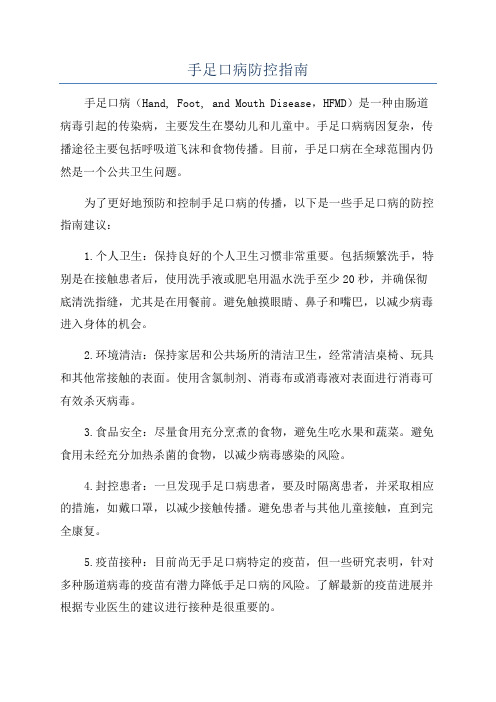 手足口病防控指南

手足口病（Hand, Foot, and Mouth Disease，HFMD）是一种由肠道病毒引起的传染病，主要发生在婴幼儿和儿童中。手足口病病因复杂，传播途径主要包括呼吸道飞沫和食物传播。目前，手足口病在全球范围内仍然是一个公共卫生问题。

为了更好地预防和控制手足口病的传播，以下是一些手足口病的防控指南建议：

1.个人卫生：保持良好的个人卫生习惯非常重要。包括频繁洗手，特别是在接触患者后，使用洗手液或肥皂用温水洗手至少20秒，并确保彻底清洗指缝，尤其是在用餐前。避免触摸眼睛、鼻子和嘴巴，以减少病毒进入身体的机会。

2.环境清洁：保持家居和公共场所的清洁卫生，经常清洁桌椅、玩具和其他常接触的表面。使用含氯制剂、消毒布或消毒液对表面进行消毒可有效杀灭病毒。

3.食品安全：尽量食用充分烹煮的食物，避免生吃水果和蔬菜。避免食用未经充分加热杀菌的食物，以减少病毒感染的风险。

4.封控患者：一旦发现手足口病患者，要及时隔离患者，并采取相应的措施，如戴口罩，以减少接触传播。避免患者与其他儿童接触，直到完全康复。

5.疫苗接种：目前尚无手足口病特定的疫苗，但一些研究表明，针对多种肠道病毒的疫苗有潜力降低手足口病的风险。了解最新的疫苗进展并根据专业医生的建议进行接种是很重要的。